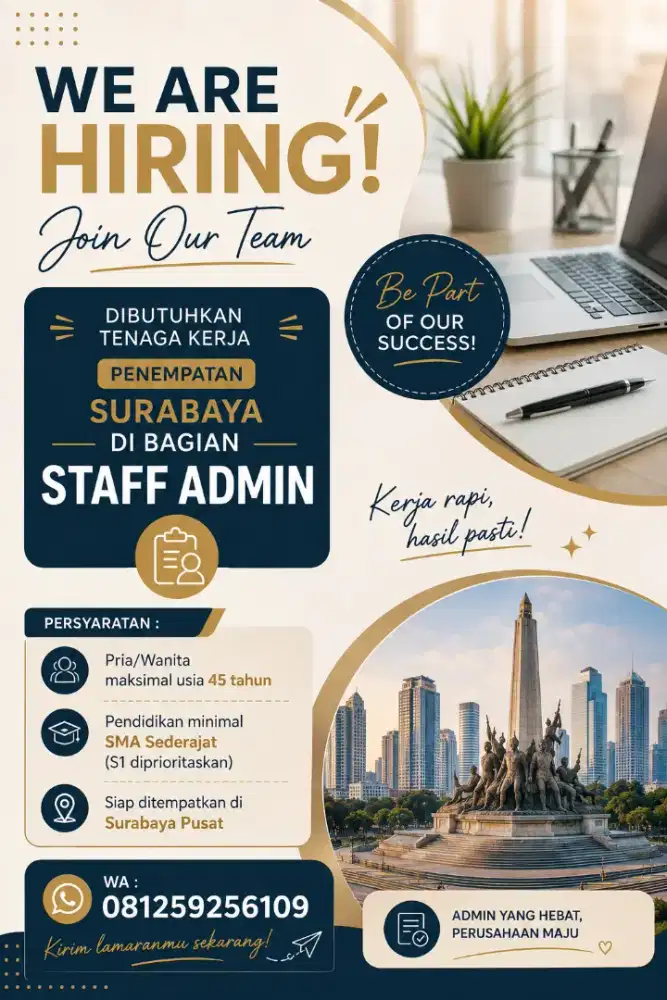 WE ARE HIRING!

Join Our Team

Be Part OF OUR SUCCESS!

DIBUTUHKAN TENAGA KERJA

PENEMPATAN

SURABAYA

DI BAGIAN

STAFF ADMIN

Kerja rapi, hasil pasti!

PERSYARATAN :

Pria/Wanita maksimal usia 45 tahun

Pendidikan minimal SMA Sederajat (S1 diprioritaskan)

Siap ditempatkan di Surabaya Pusat

WA :
081259256109

Kirim lamaranmu sekarang!

ADMIN YANG HEBAT, PERUSAHAAN MAJU